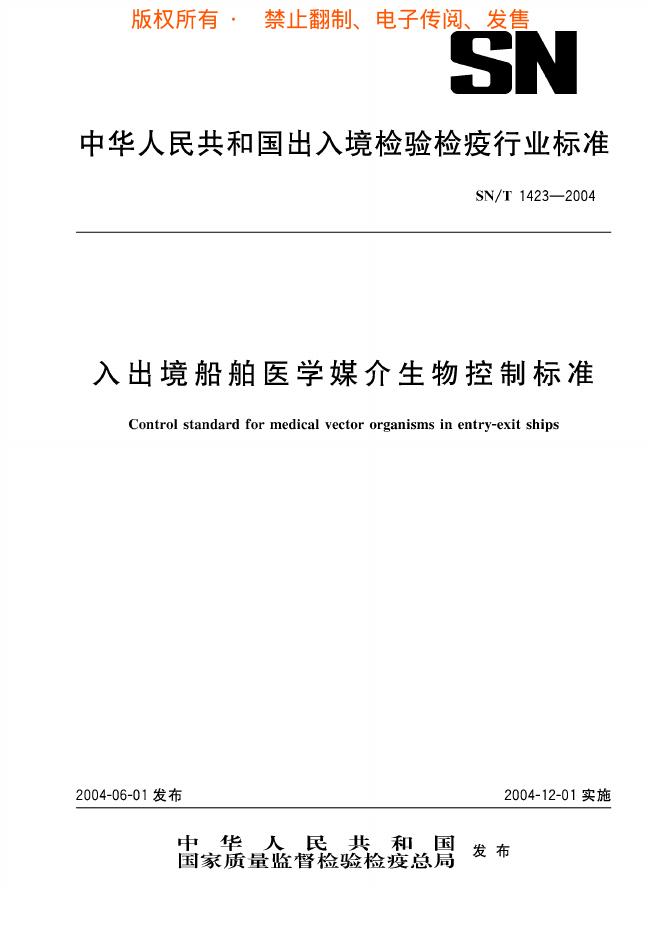 版权所有 · 禁止翻制、电子传阅、发售

SN

中华人民共和国出入境检验检疫行业标准

SN/T 1423—2004

入出境船舶医学媒介生物控制标准

Control standard for medical vector organisms in entry-exit ships

2004-06-01 发布

2004-12-01 实施

中华人民共和国
国家质量监督检验检疫总局 发布